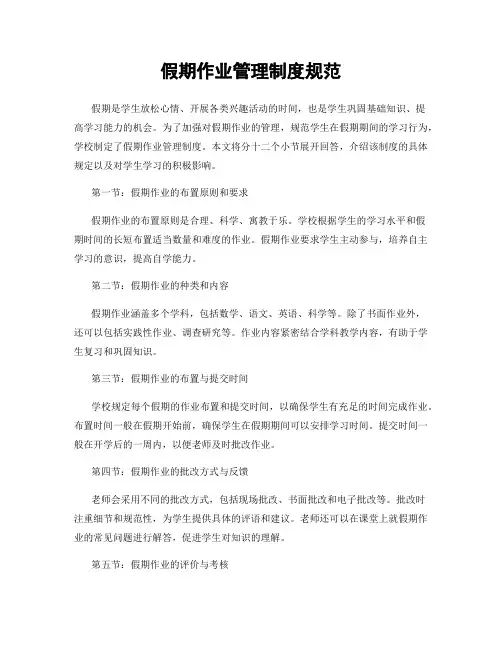 假期作业管理制度规范

假期是学生放松心情、开展各类兴趣活动的时间，也是学生巩固基础知识、提高学习能力的机会。为了加强对假期作业的管理，规范学生在假期期间的学习行为，学校制定了假期作业管理制度。本文将分十二个小节展开回答，介绍该制度的具体规定以及对学生学习的积极影响。

第一节：假期作业的布置原则和要求

假期作业的布置原则是合理、科学、寓教于乐。学校根据学生的学习水平和假期时间的长短布置适当数量和难度的作业。假期作业要求学生主动参与，培养自主学习的意识，提高自学能力。

第二节：假期作业的种类和内容

假期作业涵盖多个学科，包括数学、语文、英语、科学等。除了书面作业外，还可以包括实践性作业、调查研究等。作业内容紧密结合学科教学内容，有助于学生复习和巩固知识。

第三节：假期作业的布置与提交时间

学校规定每个假期的作业布置和提交时间，以确保学生有充足的时间完成作业。布置时间一般在假期开始前，确保学生在假期期间可以安排学习时间。提交时间一般在开学后的一周内，以便老师及时批改作业。

第四节：假期作业的批改方式与反馈

老师会采用不同的批改方式，包括现场批改、书面批改和电子批改等。批改时注重细节和规范性，为学生提供具体的评语和建议。老师还可以在课堂上就假期作业的常见问题进行解答，促进学生对知识的理解。

第五节：假期作业的评价与考核